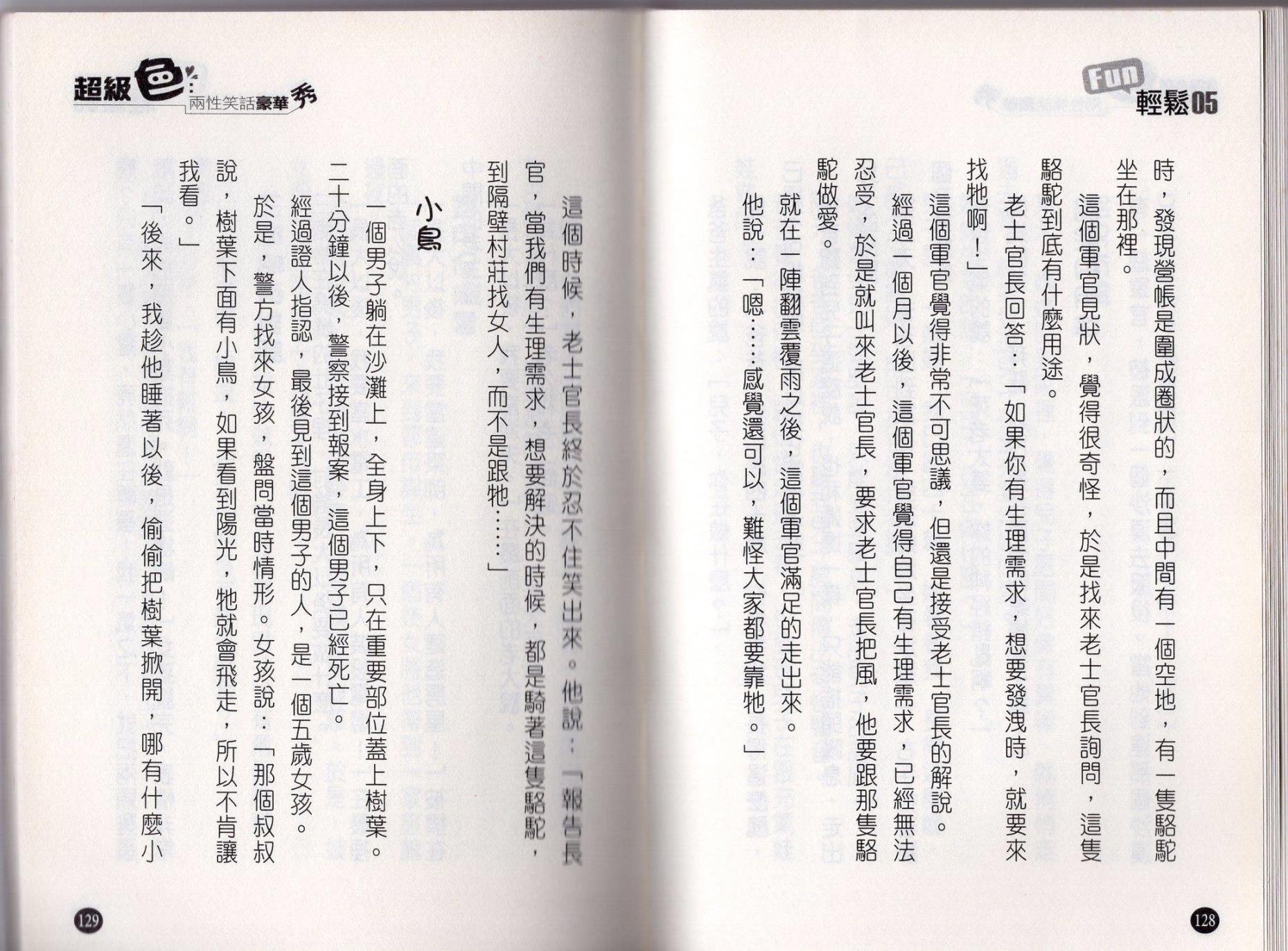 Fun 輕鬆05

時，發現營帳是圍成圈狀的，而且中間有一個空地，有一隻駱駝坐在那裡。

這個軍官見狀，覺得很奇怪，於是找來老士官長詢問，這隻駱駝到底有什麼用途。

老士官長回答：「如果你有生理需求，想要發洩時，就要來找牠啊！」

這個軍官覺得非常不可思議，但還是接受老士官長的解說。

經過一個月以後，這個軍官覺得自己有生理需求，已經無法忍受，於是就叫來老士官長，要求老士官長把風，他要跟那隻駱駝做愛。

就在一陣翻雲覆雨之後，這個軍官滿足的走出來。

他說：「嗯……感覺還可以，難怪大家都要靠牠。」

128

超級色 兩性笑話豪華秀

這個時候，老士官長終於忍不住笑出來。他說：「報告長官，當我們有生理需求，想要解決的時候，都是騎著這隻駱駝，到隔壁村莊找女人，而不是跟牠……」

小鳥

一個男子躺在沙灘上，全身上下，只在重要部位蓋上樹葉。二十分鐘以後，警察接到報案，這個男子已經死亡。

經過證人指認，最後見到這個男子的人，是一個五歲女孩。

於是，警方找來女孩，盤問當時情形。女孩說：「那個叔叔說，樹葉下面有小鳥，如果看到陽光，牠就會飛走，所以不肯讓我看。」

「後來，我趁他睡著以後，偷偷把樹葉掀開，哪有什麼小

129